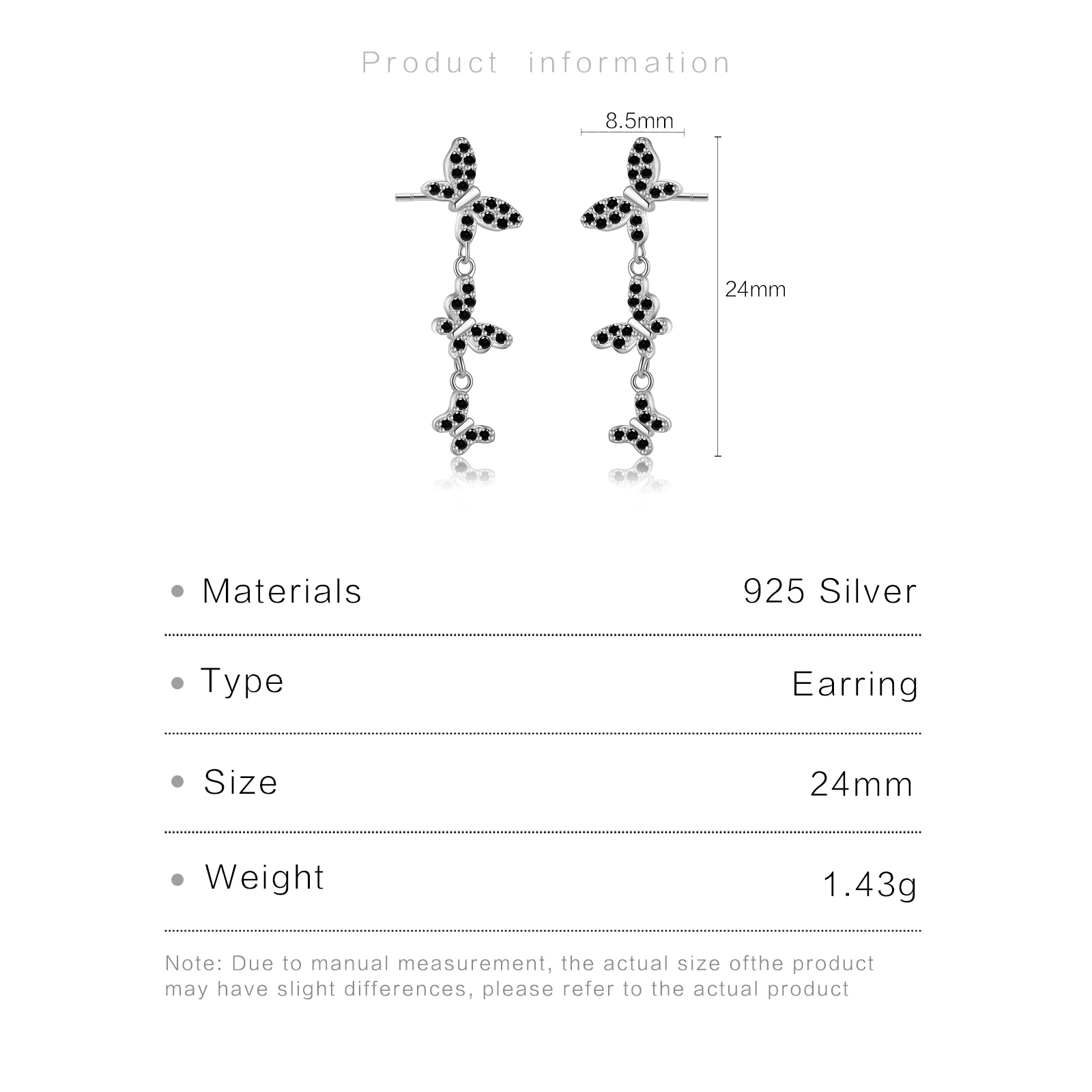 Product information

8.5mm

24mm

• Materials 925 Silver

• Type Earring

• Size 24mm

• Weight 1.43g

Note: Due to manual measurement, the actual size ofthe product may have slight differences, please refer to the actual product